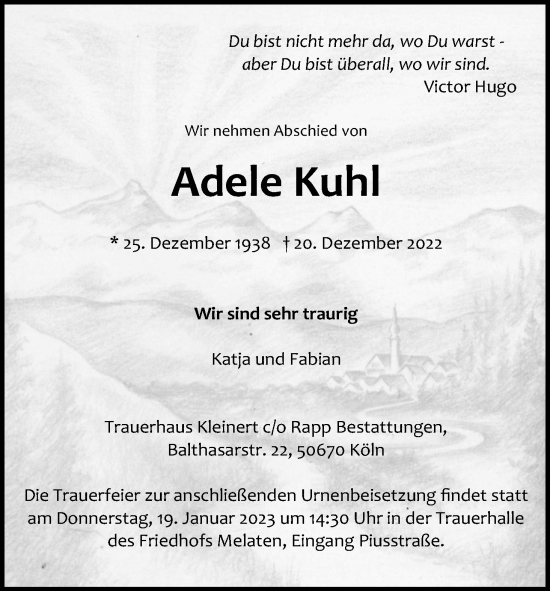 Du bist nicht mehr da, wo Du warst -
aber Du bist überall, wo wir sind.
Victor Hugo

Wir nehmen Abschied von

Adele Kuhl

* 25. Dezember 1938 † 20. Dezember 2022

Wir sind sehr traurig

Katja und Fabian

Trauerhaus Kleinert c/o Rapp Bestattungen,
Balthasarstr. 22, 50670 Köln

Die Trauerfeier zur anschließenden Urnenbeisetzung findet statt am Donnerstag, 19. Januar 2023 um 14:30 Uhr in der Trauerhalle des Friedhofs Melaten, Eingang Piusstraße.